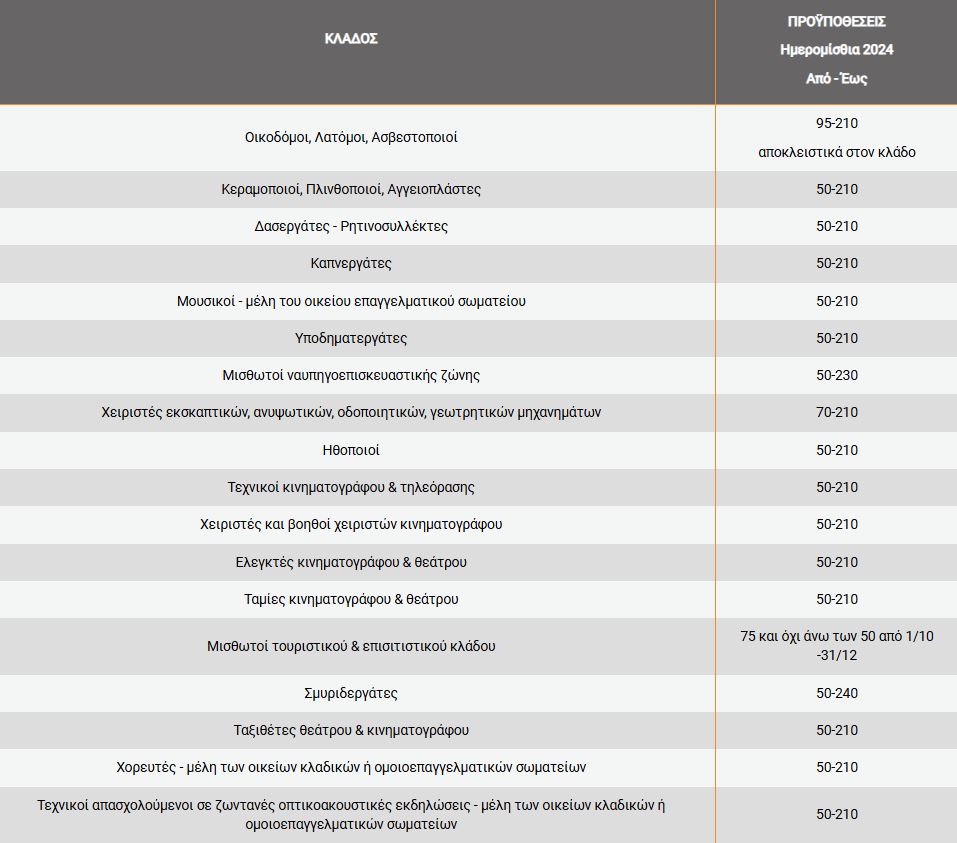 | ΚΛΑΔΟΣ | ΠΡΟΫΠΟΘΕΣΕΙΣ Ημερομίσθια 2024 Από - Έως |
|---|---|
| Οικοδόμοι, Λατόμοι, Ασβεστοποιοί | 95-210 αποκλειστικά στον κλάδο |
| Κεραμοποιοί, Πλινθοποιοί, Αγγειοπλάστες | 50-210 |
| Δασεργάτες - Ρητινοσυλλέκτες | 50-210 |
| Καπνεργάτες | 50-210 |
| Μουσικοί - μέλη του οικείου επαγγελματικού σωματείου | 50-210 |
| Υποδηματεργάτες | 50-210 |
| Μισθωτοί ναυπηγοεπισκευαστικής ζώνης | 50-230 |
| Χειριστές εκσκαπτικών, ανυψωτικών, οδοποιητικών, γεωτρητικών μηχανημάτων | 70-210 |
| Ηθοποιοί | 50-210 |
| Τεχνικοί κινηματογράφου & τηλεόρασης | 50-210 |
| Χειριστές και βοηθοί χειριστών κινηματογράφου | 50-210 |
| Ελεγκτές κινηματογράφου & θεάτρου | 50-210 |
| Ταμίες κινηματογράφου & θεάτρου | 50-210 |
| Μισθωτοί τουριστικού & επισιτιστικού κλάδου | 75 και όχι άνω των 50 από 1/10 -31/12 |
| Σμυριδεργάτες | 50-240 |
| Ταξιθέτες θεάτρου & κινηματογράφου | 50-210 |
| Χορευτές - μέλη των οικείων κλαδικών ή ομοιοεπαγγελματικών σωματείων | 50-210 |
| Τεχνικοί απασχολούμενοι σε ζωντανές οπτικοακουστικές εκδηλώσεις - μέλη των οικείων κλαδικών ή ομοιοεπαγγελματικών σωματείων | 50-210 |